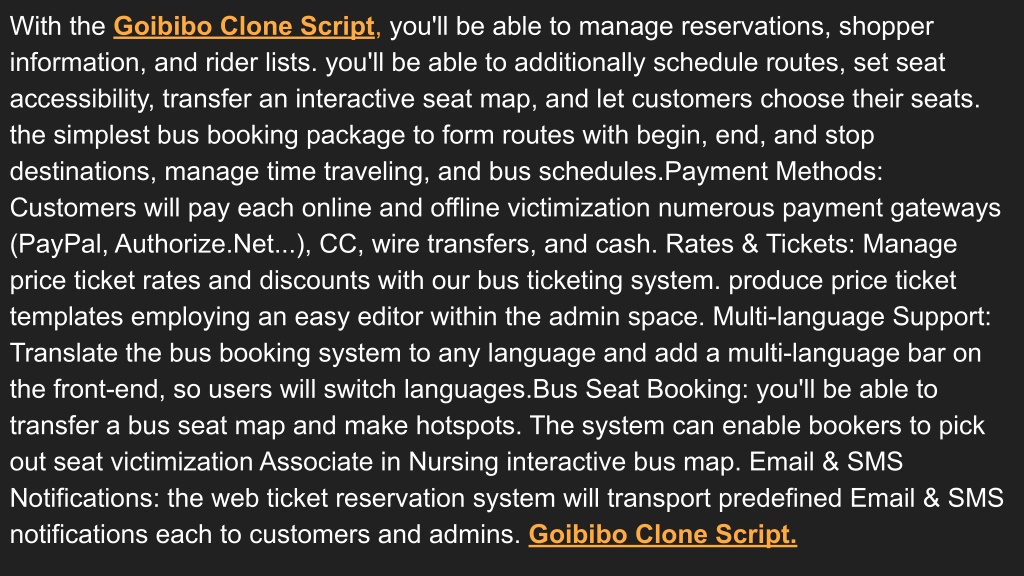 With the Goibibo Clone Script, you'll be able to manage reservations, shopper information, and rider lists. you'll be able to additionally schedule routes, set seat accessibility, transfer an interactive seat map, and let customers choose their seats. the simplest bus booking package to form routes with begin, end, and stop destinations, manage time traveling, and bus schedules.Payment Methods: Customers will pay each online and offline victimization numerous payment gateways (PayPal, Authorize.Net...), CC, wire transfers, and cash. Rates & Tickets: Manage price ticket rates and discounts with our bus ticketing system. produce price ticket templates employing an easy editor within the admin space. Multi-language Support: Translate the bus booking system to any language and add a multi-language bar on the front-end, so users will switch languages.Bus Seat Booking: you'll be able to transfer a bus seat map and make hotspots. The system can enable bookers to pick out seat victimization Associate in Nursing interactive bus map. Email & SMS Notifications: the web ticket reservation system will transport predefined Email & SMS notifications each to customers and admins. Goibibo Clone Script.